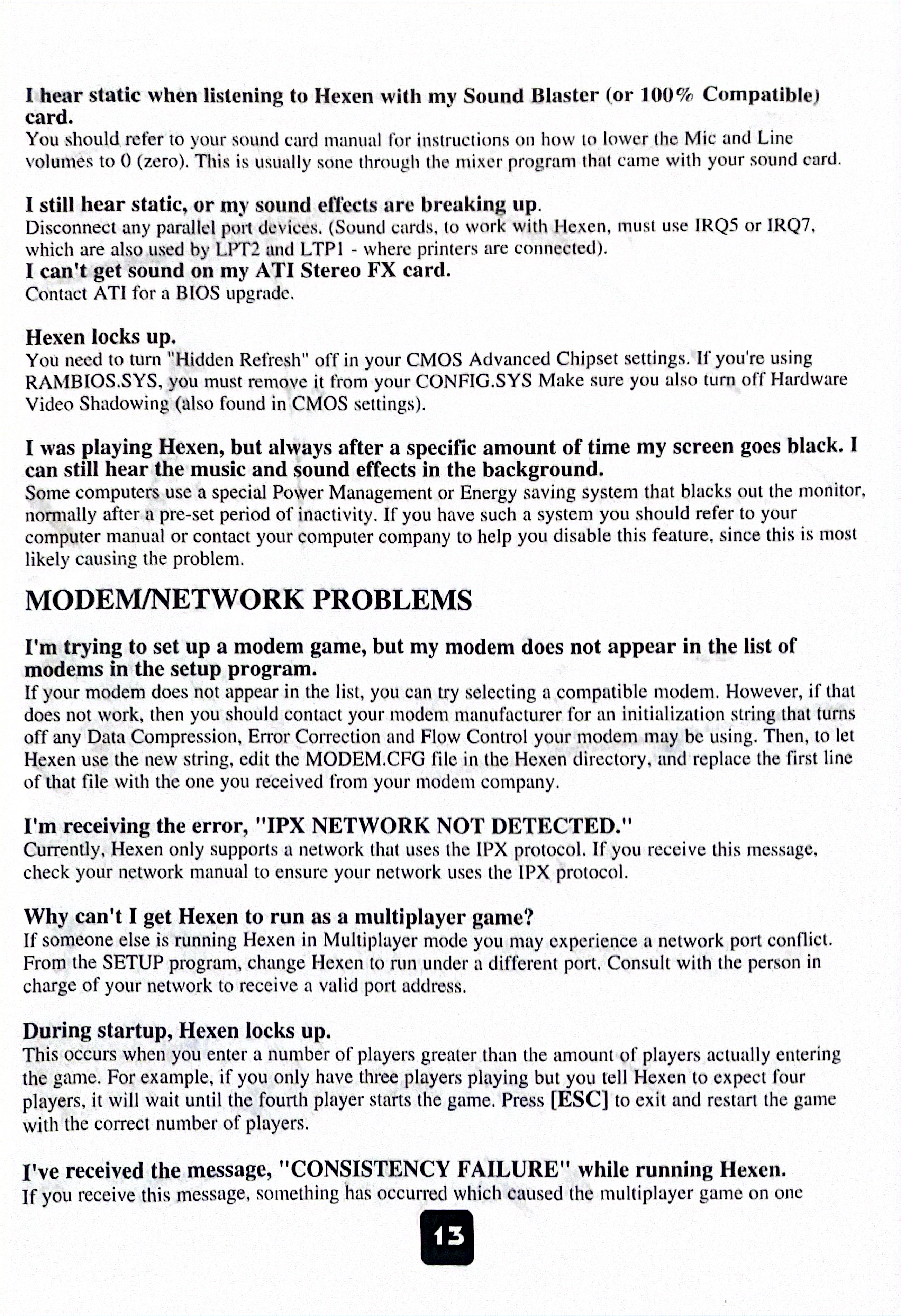 I hear static when listening to Hexen with my Sound Blaster (or 100% Compatible) card.
You should refer to your sound card manual for instructions on how to lower the Mic and Line volumes to 0 (zero). This is usually sone through the mixer program that came with your sound card.

I still hear static, or my sound effects are breaking up.
Disconnect any parallel port devices. (Sound cards, to work with Hexen, must use IRQ5 or IRQ7, which are also used by LPT2 and LTP1 - where printers are connected).
I can't get sound on my ATI Stereo FX card.
Contact ATI for a BIOS upgrade.

Hexen locks up.
You need to turn "Hidden Refresh" off in your CMOS Advanced Chipset settings. If you're using RAMBIOS.SYS, you must remove it from your CONFIG.SYS Make sure you also turn off Hardware Video Shadowing (also found in CMOS settings).

I was playing Hexen, but always after a specific amount of time my screen goes black. I can still hear the music and sound effects in the background.
Some computers use a special Power Management or Energy saving system that blacks out the monitor, normally after a pre-set period of inactivity. If you have such a system you should refer to your computer manual or contact your computer company to help you disable this feature, since this is most likely causing the problem.

MODEM/NETWORK PROBLEMS

I'm trying to set up a modem game, but my modem does not appear in the list of modems in the setup program.
If your modem does not appear in the list, you can try selecting a compatible modem. However, if that does not work, then you should contact your modem manufacturer for an initialization string that turns off any Data Compression, Error Correction and Flow Control your modem may be using. Then, to let Hexen use the new string, edit the MODEM.CFG file in the Hexen directory, and replace the first line of that file with the one you received from your modem company.

I'm receiving the error, "IPX NETWORK NOT DETECTED."
Currently, Hexen only supports a network that uses the IPX protocol. If you receive this message, check your network manual to ensure your network uses the IPX protocol.

Why can't I get Hexen to run as a multiplayer game?
If someone else is running Hexen in Multiplayer mode you may experience a network port conflict. From the SETUP program, change Hexen to run under a different port. Consult with the person in charge of your network to receive a valid port address.

During startup, Hexen locks up.
This occurs when you enter a number of players greater than the amount of players actually entering the game. For example, if you only have three players playing but you tell Hexen to expect four players, it will wait until the fourth player starts the game. Press [ESC] to exit and restart the game with the correct number of players.

I've received the message, "CONSISTENCY FAILURE" while running Hexen.
If you receive this message, something has occurred which caused the multiplayer game on one

13